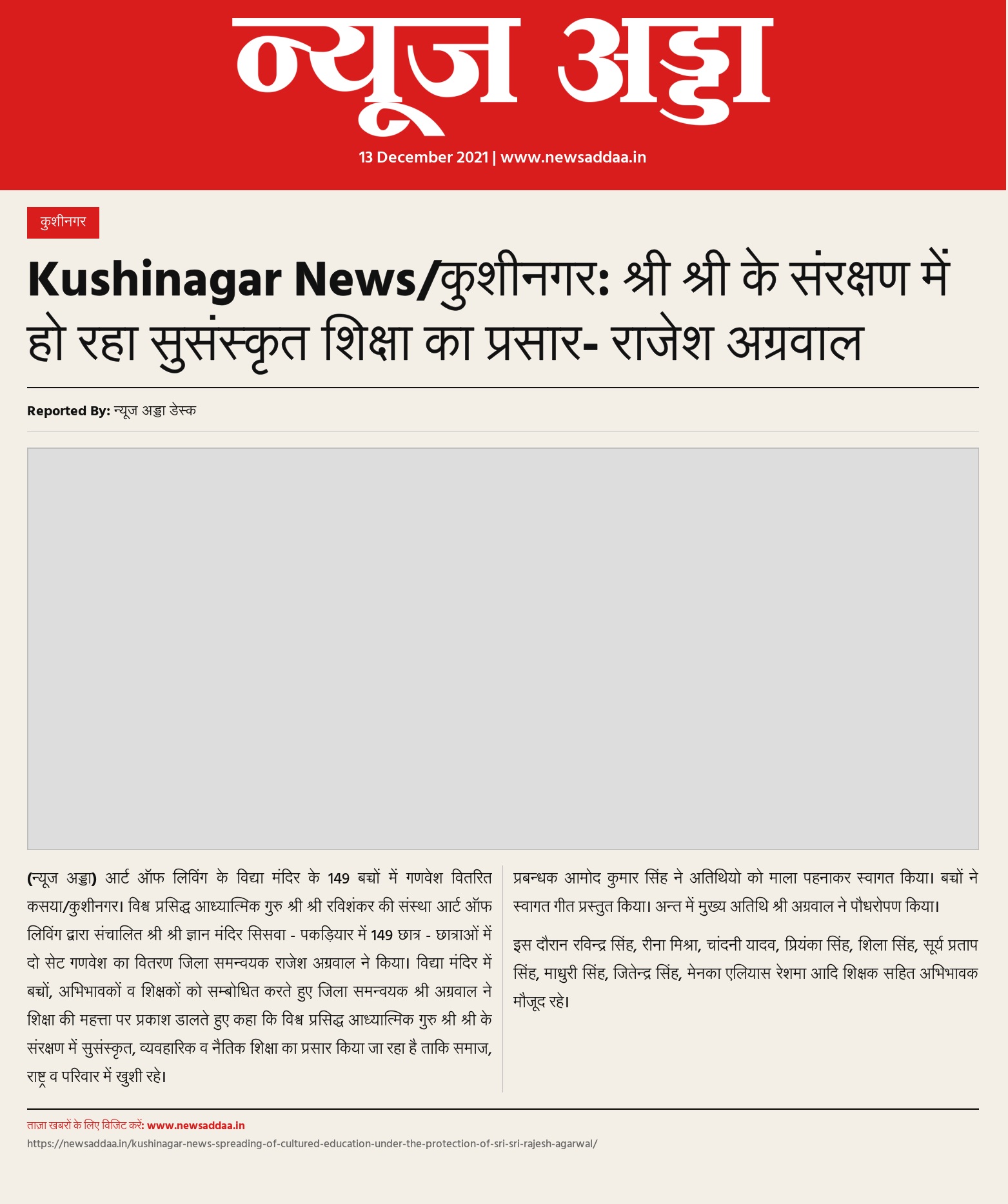 न्यूज अड्डा

13 December 2021 | www.newsaddaa.in

कुशीनगर

Kushinagar News/कुशीनगर: श्री श्री के संरक्षण में हो रहा सुसंस्कृत शिक्षा का प्रसार- राजेश अग्रवाल

Reported By: न्यूज अड्डा डेस्क

(न्यूज अड्डा) आर्ट ऑफ लिविंग के विद्या मंदिर के 149 बच्चों में गणवेश वितरित कसया/कुशीनगर। विश्व प्रसिद्ध आध्यात्मिक गुरु श्री श्री रविशंकर की संस्था आर्ट ऑफ लिविंग द्वारा संचालित श्री श्री ज्ञान मंदिर सिसवा - पकड़ियार में 149 छात्र - छात्राओं में दो सेट गणवेश का वितरण जिला समन्वयक राजेश अग्रवाल ने किया। विद्या मंदिर में बच्चों, अभिभावकों व शिक्षकों को सम्बोधित करते हुए जिला समन्वयक श्री अग्रवाल ने शिक्षा की महत्ता पर प्रकाश डालते हुए कहा कि विश्व प्रसिद्ध आध्यात्मिक गुरु श्री श्री के संरक्षण में सुसंस्कृत, व्यवहारिक व नैतिक शिक्षा का प्रसार किया जा रहा है ताकि समाज, राष्ट्र व परिवार में खुशी रहे।

प्रबन्धक आमोद कुमार सिंह ने अतिथियो को माला पहनाकर स्वागत किया। बच्चों ने स्वागत गीत प्रस्तुत किया। अन्त में मुख्य अतिथि श्री अग्रवाल ने पौधरोपण किया।

इस दौरान रविन्द्र सिंह, रीना मिश्रा, चांदनी यादव, प्रियंका सिंह, शिला सिंह, सूर्य प्रताप सिंह, माधुरी सिंह, जितेन्द्र सिंह, मेनका एलियास रेशमा आदि शिक्षक सहित अभिभावक मौजूद रहे।

ताज़ा खबरों के लिए विजिट करें: www.newsaddaa.in
https://newsaddaa.in/kushinagar-news-spreading-of-cultured-education-under-the-protection-of-sri-sri-rajesh-agarwal/